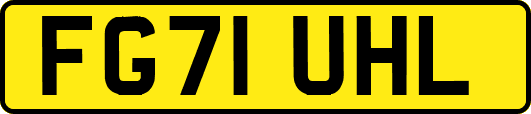 FG71 UHL